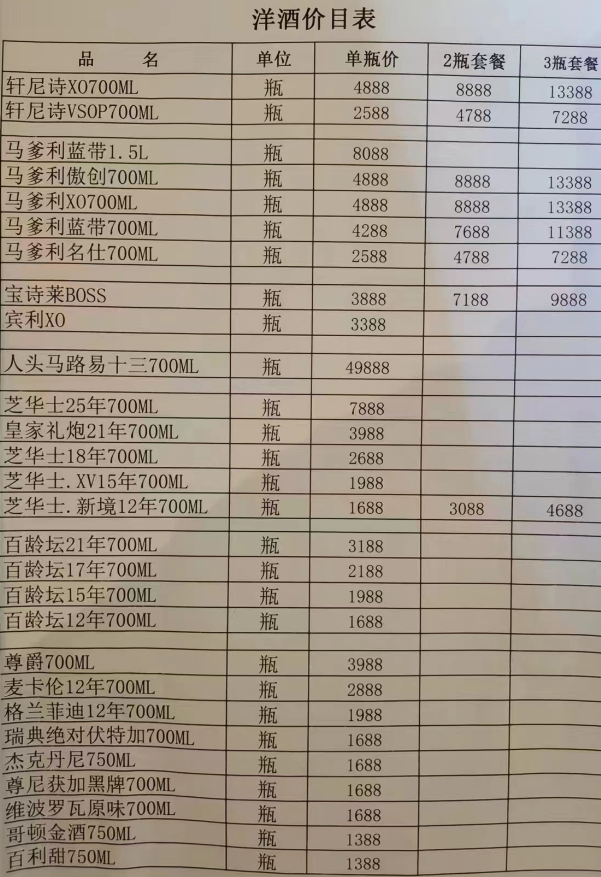 洋酒价目表

| 品　名 | 单位 | 单瓶价 | 2瓶套餐 | 3瓶套餐 |
|---|---|---|---|---|
| 轩尼诗XO700ML | 瓶 | 4888 | 8888 | 13388 |
| 轩尼诗VSOP700ML | 瓶 | 2588 | 4788 | 7288 |
| | | | | |
| 马爹利蓝带1.5L | 瓶 | 8088 | | |
| 马爹利傲创700ML | 瓶 | 4888 | 8888 | 13388 |
| 马爹利XO700ML | 瓶 | 4888 | 8888 | 13388 |
| 马爹利蓝带700ML | 瓶 | 4288 | 7688 | 11388 |
| 马爹利名仕700ML | 瓶 | 2588 | 4788 | 7288 |
| | | | | |
| 宝诗莱BOSS | 瓶 | 3888 | 7188 | 9888 |
| 宾利XO | 瓶 | 3388 | | |
| | | | | |
| 人头马路易十三700ML | 瓶 | 49888 | | |
| | | | | |
| 芝华士25年700ML | 瓶 | 7888 | | |
| 皇家礼炮21年700ML | 瓶 | 3988 | | |
| 芝华士18年700ML | 瓶 | 2688 | | |
| 芝华士.XV15年700ML | 瓶 | 1988 | | |
| 芝华士.新境12年700ML | 瓶 | 1688 | 3088 | 4688 |
| | | | | |
| 百龄坛21年700ML | 瓶 | 3188 | | |
| 百龄坛17年700ML | 瓶 | 2188 | | |
| 百龄坛15年700ML | 瓶 | 1988 | | |
| 百龄坛12年700ML | 瓶 | 1688 | | |
| | | | | |
| 尊爵700ML | 瓶 | 3988 | | |
| 麦卡伦12年700ML | 瓶 | 2888 | | |
| 格兰菲迪12年700ML | 瓶 | 1988 | | |
| 瑞典绝对伏特加700ML | 瓶 | 1688 | | |
| 杰克丹尼750ML | 瓶 | 1688 | | |
| 尊尼获加黑牌700ML | 瓶 | 1688 | | |
| 维波罗瓦原味700ML | 瓶 | 1688 | | |
| 哥顿金酒750ML | 瓶 | 1388 | | |
| 百利甜750ML | 瓶 | 1388 | | |